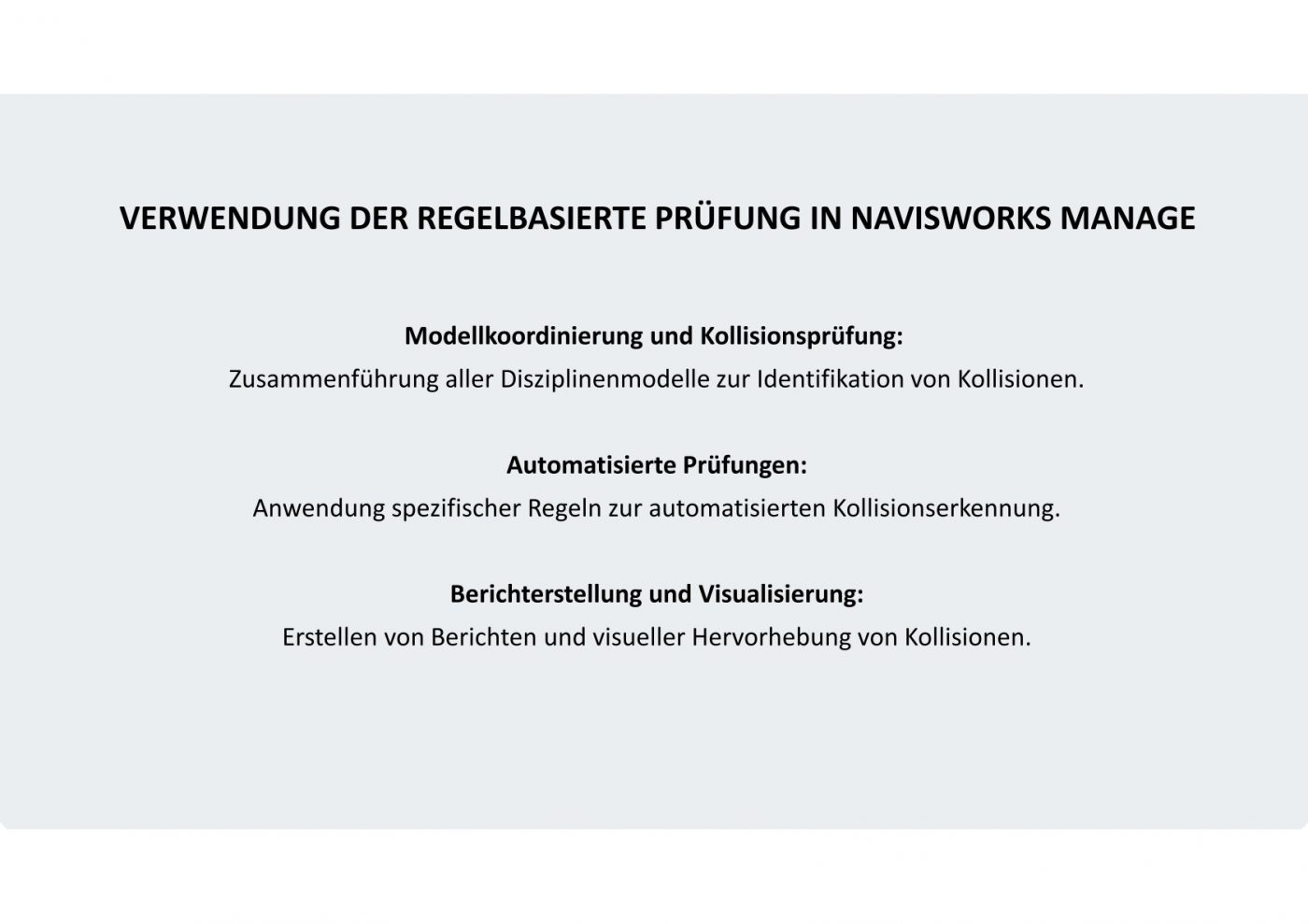 VERWENDUNG DER REGELBASIERTE PRÜFUNG IN NAVISWORKS MANAGE

Modellkoordinierung und Kollisionsprüfung:
Zusammenführung aller Disziplinenmodelle zur Identifikation von Kollisionen.

Automatisierte Prüfungen:
Anwendung spezifischer Regeln zur automatisierten Kollisionserkennung.

Berichterstellung und Visualisierung:
Erstellen von Berichten und visueller Hervorhebung von Kollisionen.